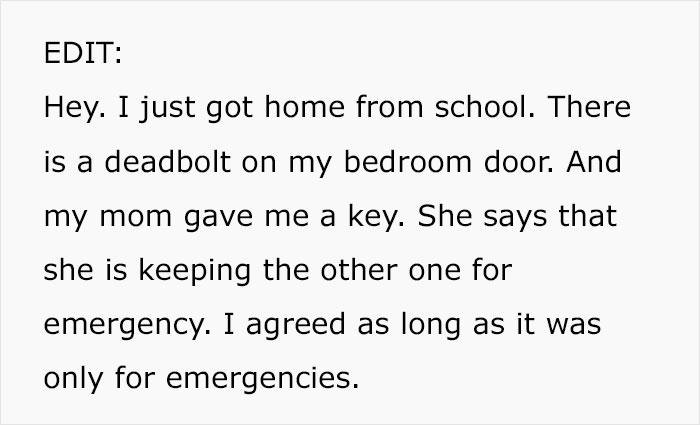 EDIT:
Hey. I just got home from school. There is a deadbolt on my bedroom door. And my mom gave me a key. She says that she is keeping the other one for emergency. I agreed as long as it was only for emergencies.